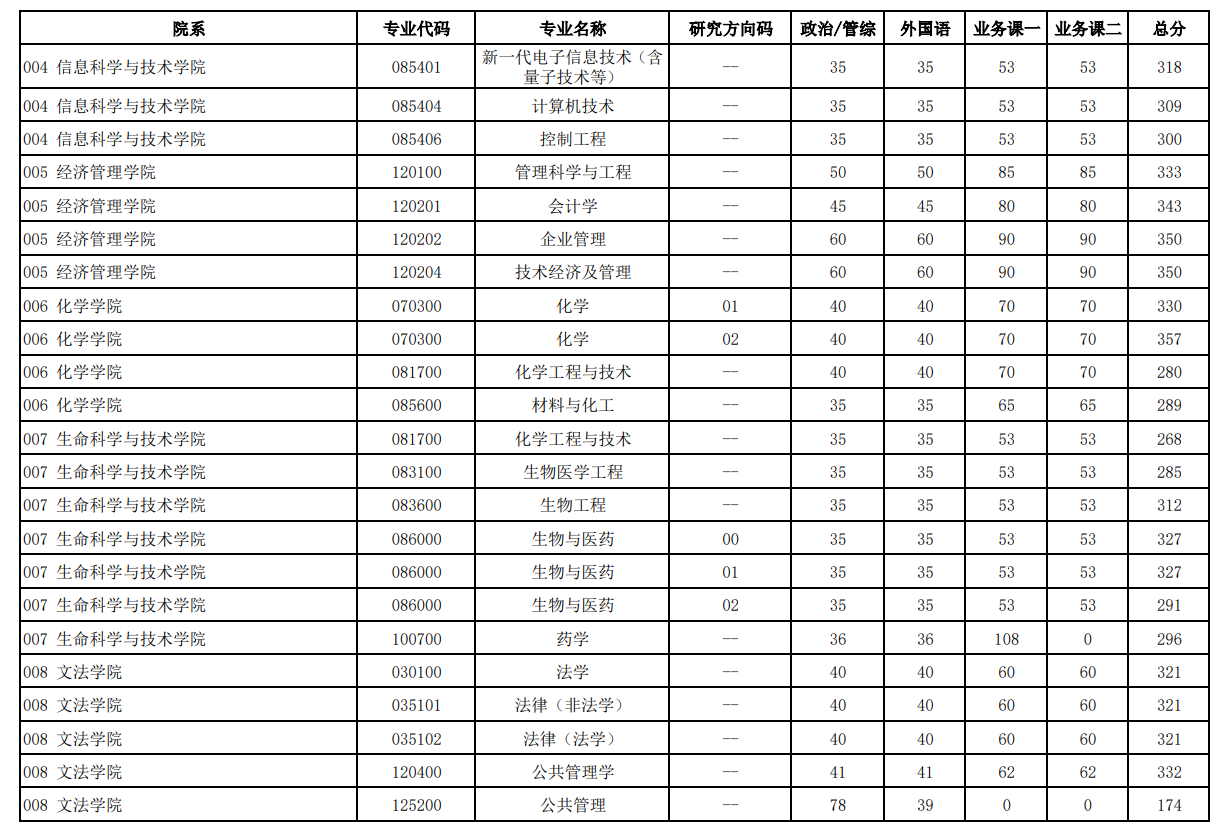 | 院系 | 专业代码 | 专业名称 | 研究方向码 | 政治/管综 | 外国语 | 业务课一 | 业务课二 | 总分 |
|---|---|---|---|---|---|---|---|---|
| 004 信息科学与技术学院 | 085401 | 新一代电子信息技术（含量子技术等） | — | 35 | 35 | 53 | 53 | 318 |
| 004 信息科学与技术学院 | 085404 | 计算机技术 | — | 35 | 35 | 53 | 53 | 309 |
| 004 信息科学与技术学院 | 085406 | 控制工程 | — | 35 | 35 | 53 | 53 | 300 |
| 005 经济管理学院 | 120100 | 管理科学与工程 | — | 50 | 50 | 85 | 85 | 333 |
| 005 经济管理学院 | 120201 | 会计学 | — | 45 | 45 | 80 | 80 | 343 |
| 005 经济管理学院 | 120202 | 企业管理 | — | 60 | 60 | 90 | 90 | 350 |
| 005 经济管理学院 | 120204 | 技术经济及管理 | — | 60 | 60 | 90 | 90 | 350 |
| 006 化学学院 | 070300 | 化学 | 01 | 40 | 40 | 70 | 70 | 330 |
| 006 化学学院 | 070300 | 化学 | 02 | 40 | 40 | 70 | 70 | 357 |
| 006 化学学院 | 081700 | 化学工程与技术 | — | 40 | 40 | 70 | 70 | 280 |
| 006 化学学院 | 085600 | 材料与化工 | — | 35 | 35 | 65 | 65 | 289 |
| 007 生命科学与技术学院 | 081700 | 化学工程与技术 | — | 35 | 35 | 53 | 53 | 268 |
| 007 生命科学与技术学院 | 083100 | 生物医学工程 | — | 35 | 35 | 53 | 53 | 285 |
| 007 生命科学与技术学院 | 083600 | 生物工程 | — | 35 | 35 | 53 | 53 | 312 |
| 007 生命科学与技术学院 | 086000 | 生物与医药 | 00 | 35 | 35 | 53 | 53 | 327 |
| 007 生命科学与技术学院 | 086000 | 生物与医药 | 01 | 35 | 35 | 53 | 53 | 327 |
| 007 生命科学与技术学院 | 086000 | 生物与医药 | 02 | 35 | 35 | 53 | 53 | 291 |
| 007 生命科学与技术学院 | 100700 | 药学 | — | 36 | 36 | 108 | 0 | 296 |
| 008 文法学院 | 030100 | 法学 | — | 40 | 40 | 60 | 60 | 321 |
| 008 文法学院 | 035101 | 法律（非法学） | — | 40 | 40 | 60 | 60 | 321 |
| 008 文法学院 | 035102 | 法律（法学） | — | 40 | 40 | 60 | 60 | 321 |
| 008 文法学院 | 120400 | 公共管理学 | — | 41 | 41 | 62 | 62 | 332 |
| 008 文法学院 | 125200 | 公共管理 | — | 78 | 39 | 0 | 0 | 174 |